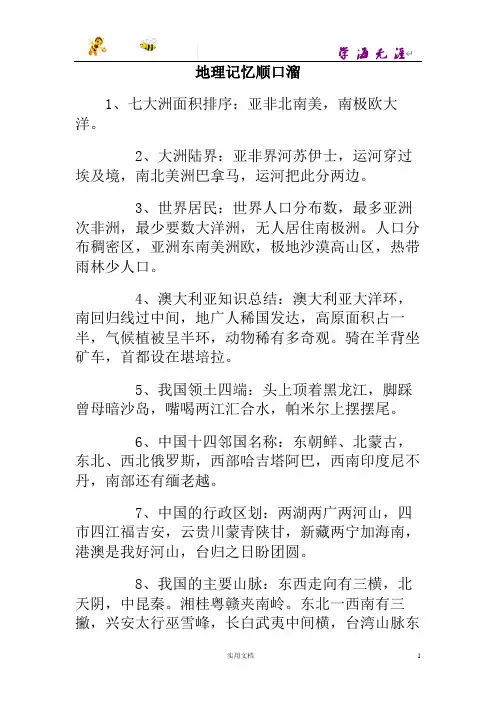 学海无涯

地理记忆顺口溜

1、七大洲面积排序：亚非北南美，南极欧大洋。

2、大洲陆界：亚非界河苏伊士，运河穿过埃及境，南北美洲巴拿马，运河把此分两边。

3、世界居民：世界人口分布数，最多亚洲次非洲，最少要数大洋洲，无人居住南极洲。人口分布稠密区，亚洲东南美洲欧，极地沙漠高山区，热带雨林少人口。

4、澳大利亚知识总结：澳大利亚大洋环，南回归线过中间，地广人稀国发达，高原面积占一半，气候植被呈半环，动物稀有多奇观。骑在羊背坐矿车，首都设在堪培拉。

5、我国领土四端：头上顶着黑龙江，脚踩曾母暗沙岛，嘴喝两江汇合水，帕米尔上摆摆尾。

6、中国十四邻国名称：东朝鲜、北蒙古，东北、西北俄罗斯，西部哈吉塔阿巴，西南印度尼不丹，南部还有缅老越。

7、中国的行政区划：两湖两广两河山，四市四江福吉安，云贵川蒙青陕甘，新藏两宁加海南，港澳是我好河山，台归之日盼团圆。

8、我国的主要山脉：东西走向有三横，北天阴，中昆秦。湘桂粤赣夹南岭。东北一西南有三撇，兴安太行巫雪峰，长白武夷中间横，台湾山脉东

实用文档

1